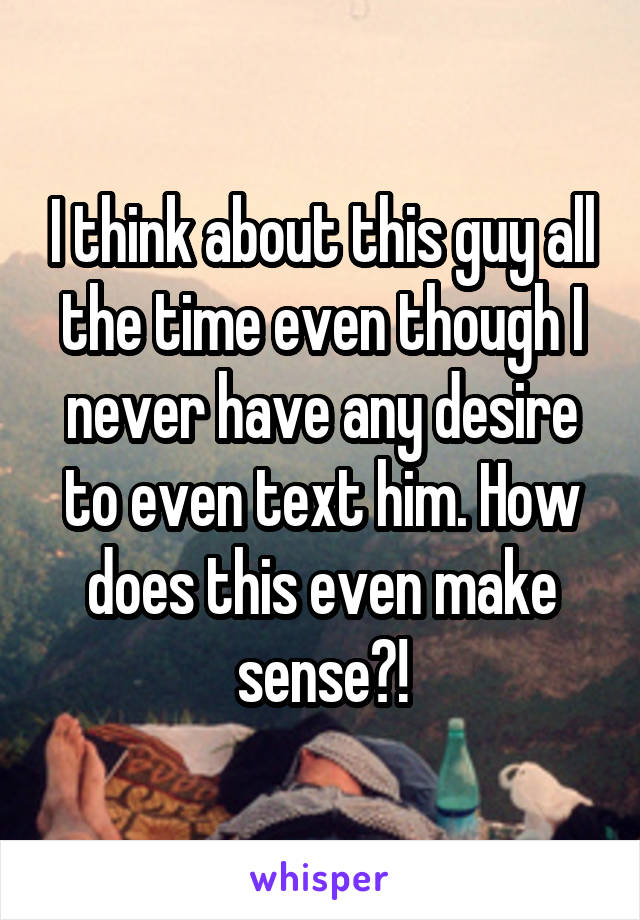 I think about this guy all the time even though I never have any desire to even text him. How does this even make sense?!

whisper